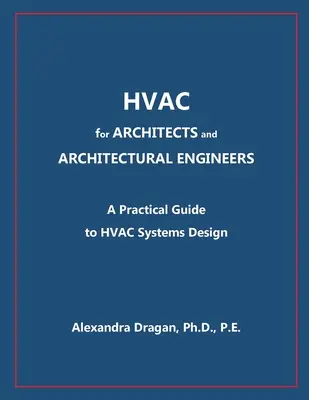 HVAC

for ARCHITECTS and

ARCHITECTURAL ENGINEERS

A Practical Guide

to HVAC Systems Design

Alexandra Dragan, Ph.D., P.E.